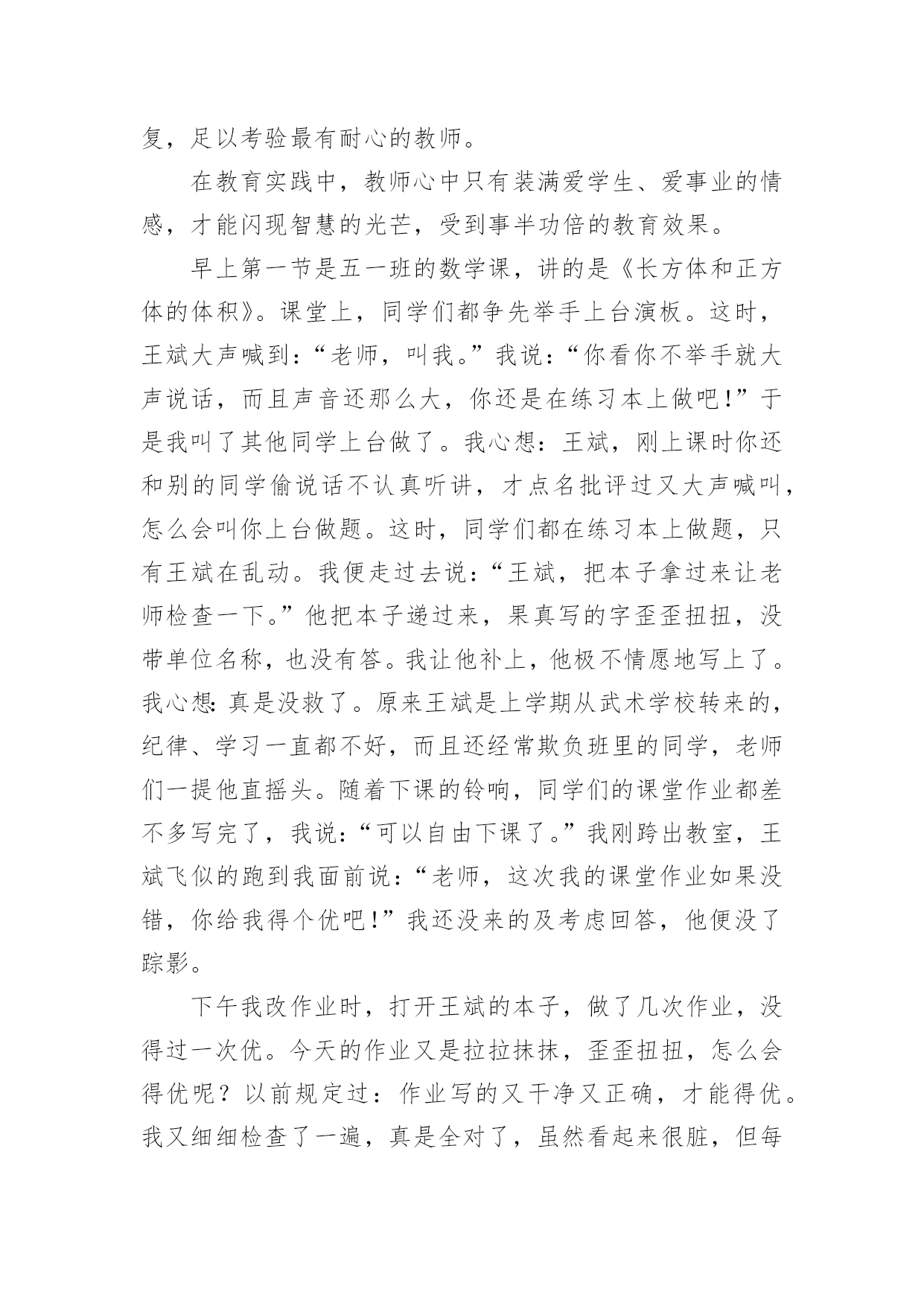 复，足以考验最有耐心的教师。

在教育实践中，教师心中只有装满爱学生、爱事业的情感，才能闪现智慧的光芒，受到事半功倍的教育效果。

早上第一节是五一班的数学课，讲的是《长方体和正方体的体积》。课堂上，同学们都争先举手上台演板。这时，王斌大声喊到：“老师，叫我。”我说：“你看你不举手就大声说话，而且声音还那么大，你还是在练习本上做吧！”于是我叫了其他同学上台做了。我心想：王斌，刚上课时你还和别的同学偷说话不认真听讲，才点名批评过又大声喊叫，怎么会叫你上台做题。这时，同学们都在练习本上做题，只有王斌在乱动。我便走过去说：“王斌，把本子拿过来让老师检查一下。”他把本子递过来，果真写的字歪歪扭扭，没带单位名称，也没有答。我让他补上，他极不情愿地写上了。我心想：真是没救了。原来王斌是上学期从武术学校转来的，纪律、学习一直都不好，而且还经常欺负班里的同学，老师们一提他直摇头。随着下课的铃响，同学们的课堂作业都差不多写完了，我说：“可以自由下课了。”我刚跨出教室，王斌飞似的跑到我面前说：“老师，这次我的课堂作业如果没错，你给我得个优吧！”我还没来的及考虑回答，他便没了踪影。

下午我改作业时，打开王斌的本子，做了几次作业，没得过一次优。今天的作业又是拉拉抹抹，歪歪扭扭，怎么会得优呢？以前规定过：作业写的又干净又正确，才能得优。我又细细检查了一遍，真是全对了，虽然看起来很脏，但每